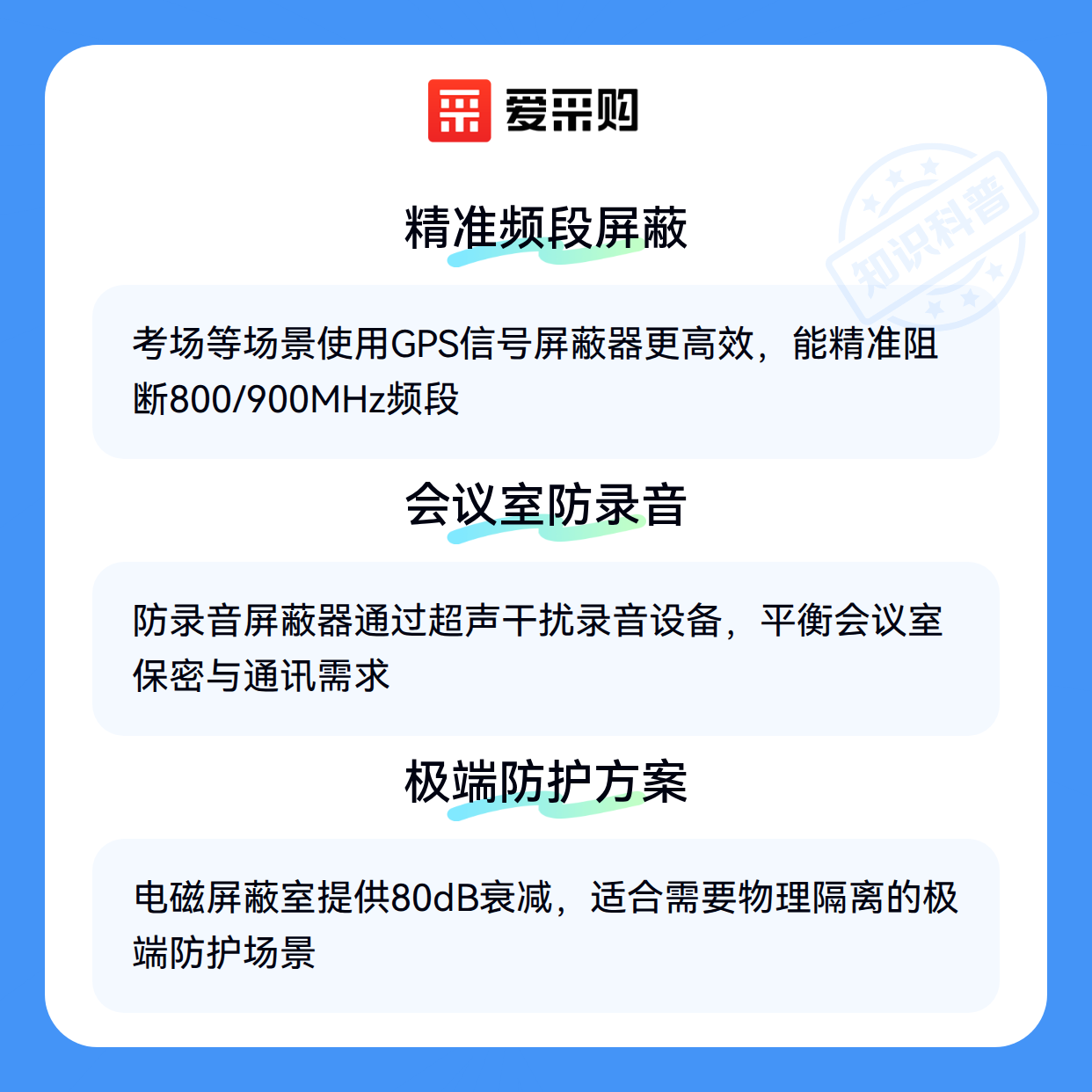 爱采购

精准频段屏蔽

考场等场景使用GPS信号屏蔽器更高效，能精准阻断800/900MHz频段

会议室防录音

防录音屏蔽器通过超声干扰录音设备，平衡会议室保密与通讯需求

极端防护方案

电磁屏蔽室提供80dB衰减，适合需要物理隔离的极端防护场景

知识科普